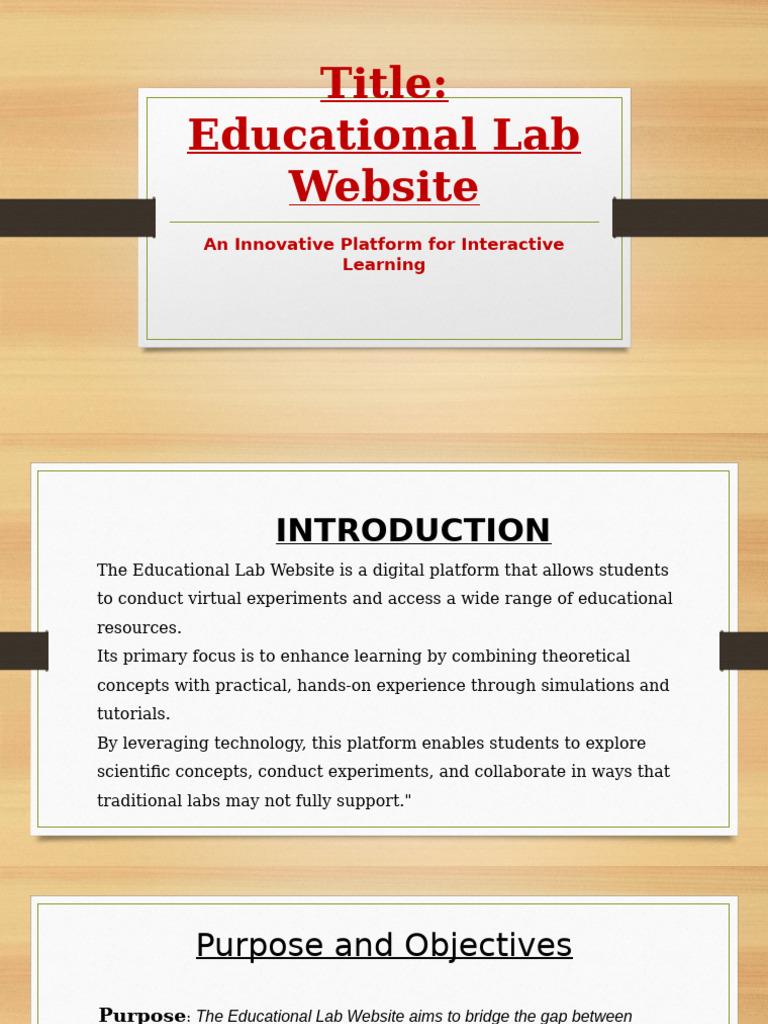 Title: Educational Lab Website

An Innovative Platform for Interactive Learning

INTRODUCTION

The Educational Lab Website is a digital platform that allows students to conduct virtual experiments and access a wide range of educational resources.
Its primary focus is to enhance learning by combining theoretical concepts with practical, hands-on experience through simulations and tutorials.
By leveraging technology, this platform enables students to explore scientific concepts, conduct experiments, and collaborate in ways that traditional labs may not fully support."

Purpose and Objectives

Purpose: The Educational Lab Website aims to bridge the gap between